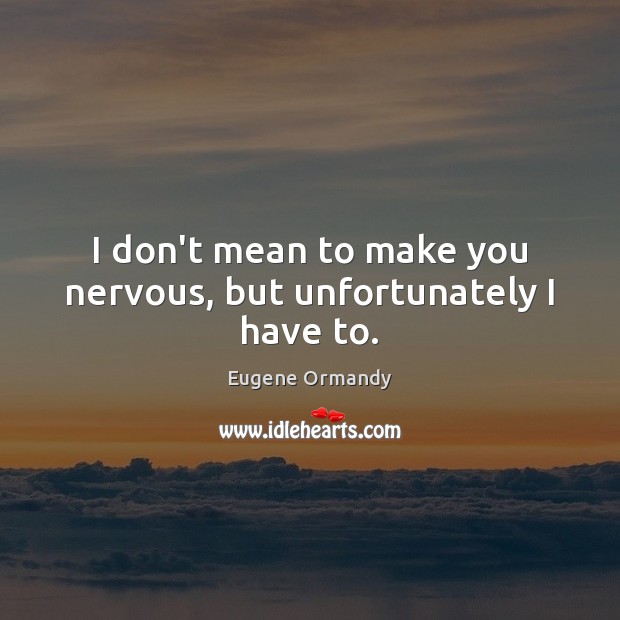 I don't mean to make you nervous, but unfortunately I have to.

Eugene Ormandy

www.idlehearts.com